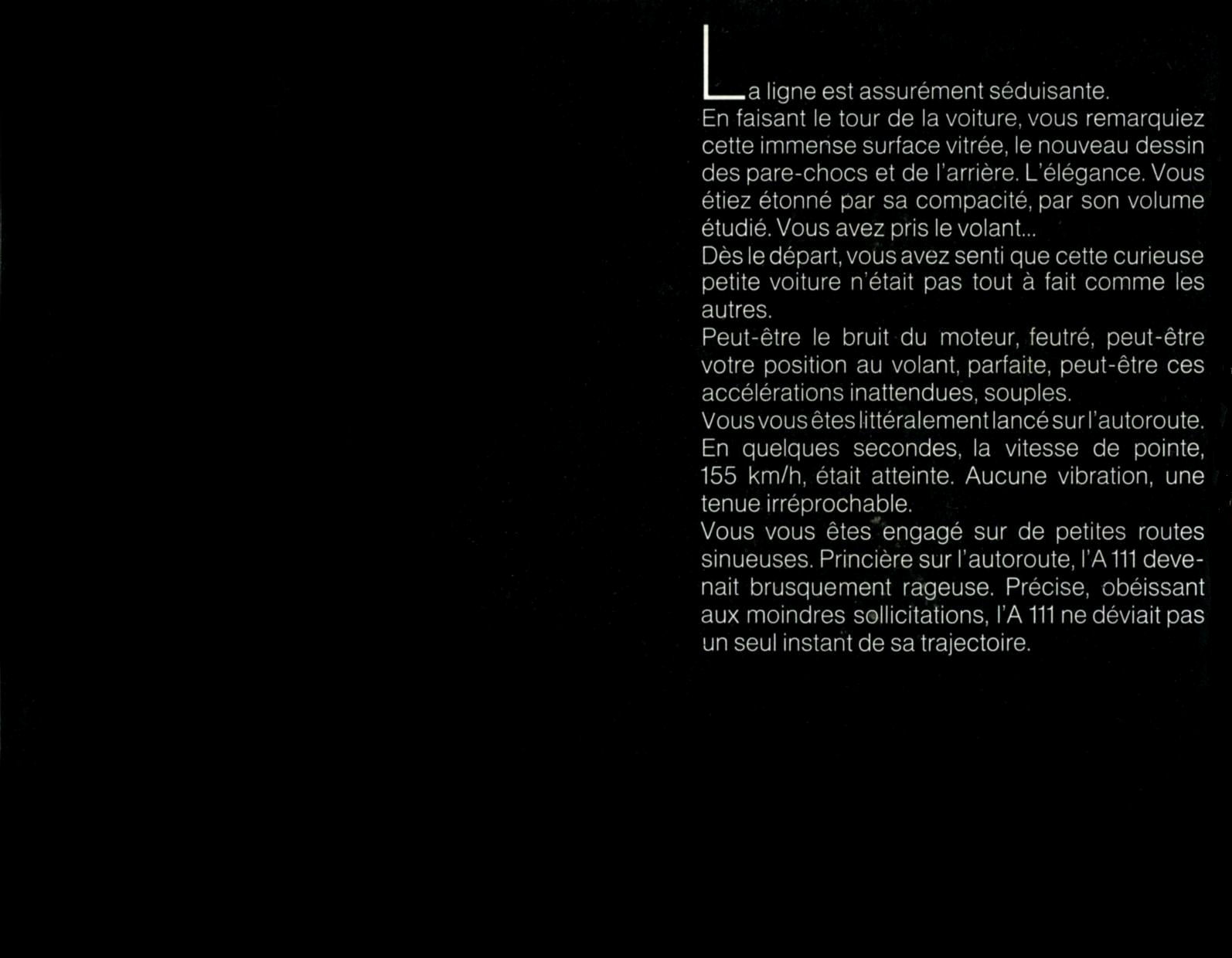 La ligne est assurément séduisante.
En faisant le tour de la voiture, vous remarquiez cette immense surface vitrée, le nouveau dessin des pare-chocs et de l'arrière. L'élégance. Vous étiez étonné par sa compacité, par son volume étudié. Vous avez pris le volant...
Dès le départ, vous avez senti que cette curieuse petite voiture n'était pas tout à fait comme les autres.
Peut-être le bruit du moteur, feutré, peut-être votre position au volant, parfaite, peut-être ces accélérations inattendues, souples.
Vous vous êtes littéralement lancé sur l'autoroute. En quelques secondes, la vitesse de pointe, 155 km/h, était atteinte. Aucune vibration, une tenue irréprochable.
Vous vous êtes engagé sur de petites routes sinueuses. Princière sur l'autoroute, l'A 111 devenait brusquement rageuse. Précise, obéissant aux moindres sollicitations, l'A 111 ne déviait pas un seul instant de sa trajectoire.